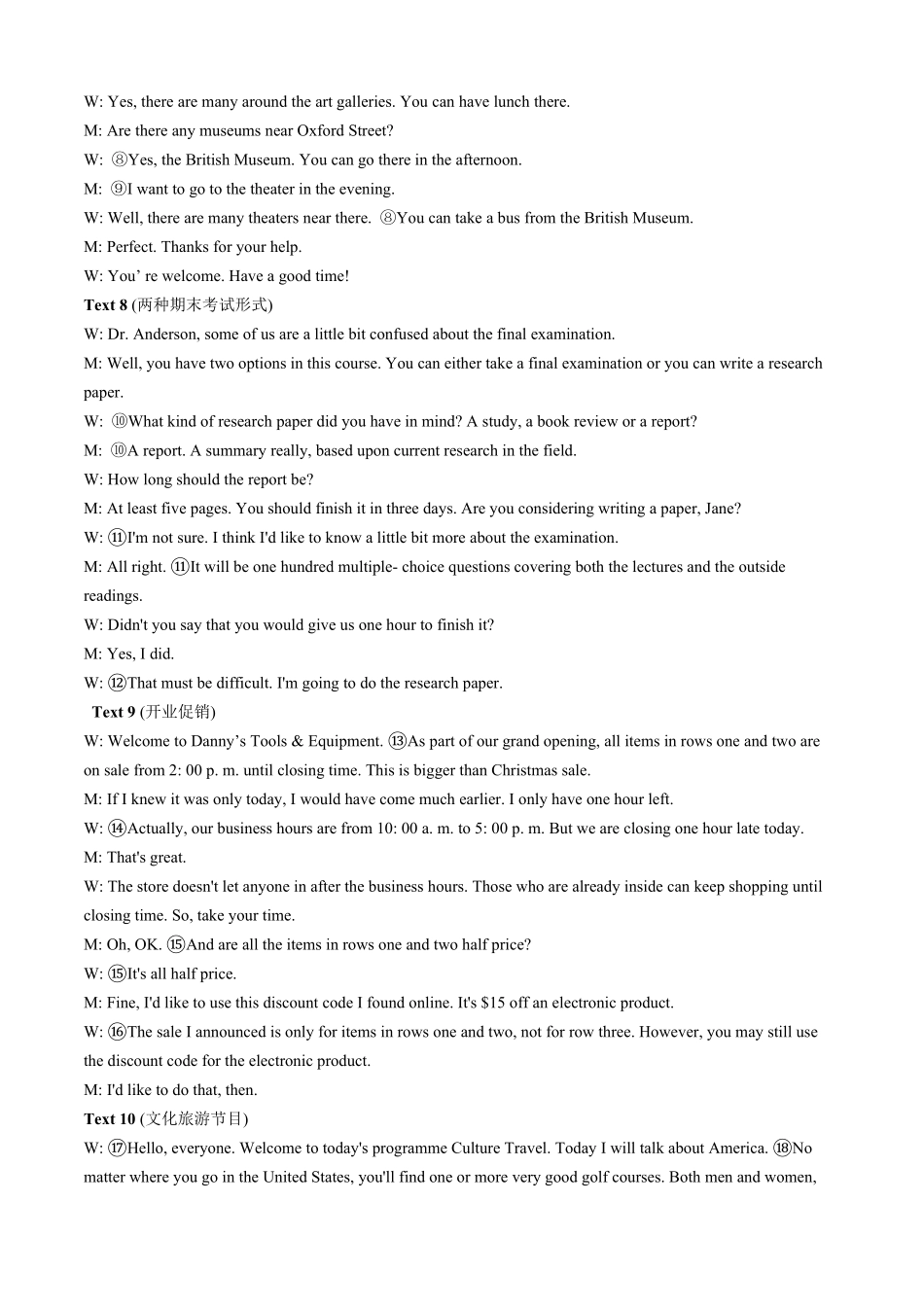 W: Yes, there are many around the art galleries. You can have lunch there.

M: Are there any museums near Oxford Street?

W: ⑧Yes, the British Museum. You can go there in the afternoon.

M: ⑨I want to go to the theater in the evening.

W: Well, there are many theaters near there. ⑧You can take a bus from the British Museum.

M: Perfect. Thanks for your help.

W: You’ re welcome. Have a good time!

**Text 8** (两种期末考试形式)

W: Dr. Anderson, some of us are a little bit confused about the final examination.

M: Well, you have two options in this course. You can either take a final examination or you can write a research paper.

W: ⑩What kind of research paper did you have in mind? A study, a book review or a report?

M: ⑩A report. A summary really, based upon current research in the field.

W: How long should the report be?

M: At least five pages. You should finish it in three days. Are you considering writing a paper, Jane?

W: ⑪I'm not sure. I think I'd like to know a little bit more about the examination.

M: All right. ⑪It will be one hundred multiple- choice questions covering both the lectures and the outside readings.

W: Didn't you say that you would give us one hour to finish it?

M: Yes, I did.

W: ⑫That must be difficult. I'm going to do the research paper.

**Text 9** (开业促销)

W: Welcome to Danny’s Tools & Equipment. ⑬As part of our grand opening, all items in rows one and two are on sale from 2: 00 p. m. until closing time. This is bigger than Christmas sale.

M: If I knew it was only today, I would have come much earlier. I only have one hour left.

W: ⑭Actually, our business hours are from 10: 00 a. m. to 5: 00 p. m. But we are closing one hour late today.

M: That's great.

W: The store doesn't let anyone in after the business hours. Those who are already inside can keep shopping until closing time. So, take your time.

M: Oh, OK. ⑮And are all the items in rows one and two half price?

W: ⑮It's all half price.

M: Fine, I'd like to use this discount code I found online. It's $15 off an electronic product.

W: ⑯The sale I announced is only for items in rows one and two, not for row three. However, you may still use the discount code for the electronic product.

M: I'd like to do that, then.

**Text 10** (文化旅游节目)

W: ⑰Hello, everyone. Welcome to today's programme Culture Travel. Today I will talk about America. ⑱No matter where you go in the United States, you'll find one or more very good golf courses. Both men and women,